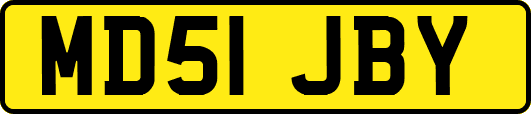 MD51 JBY